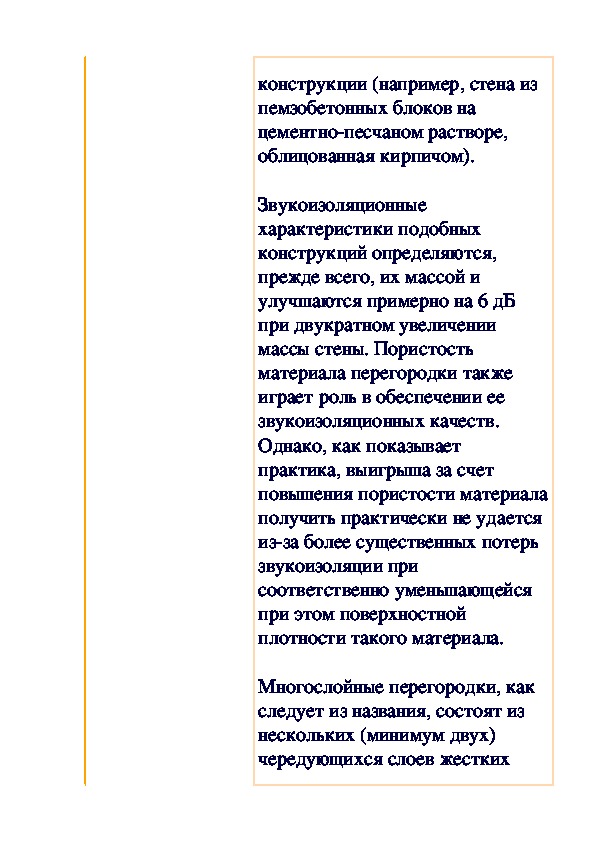 конструкции (например, стена из пемзобетонных блоков на цементно-песчаном растворе, облицованная кирпичом).

Звукоизоляционные характеристики подобных конструкций определяются, прежде всего, их массой и улучшаются примерно на 6 дБ при двукратном увеличении массы стены. Пористость материала перегородки также играет роль в обеспечении ее звукоизоляционных качеств. Однако, как показывает практика, выигрыша за счет повышения пористости материала получить практически не удается из-за более существенных потерь звукоизоляции при соответственно уменьшающейся при этом поверхностной плотности такого материала.

Многослойные перегородки, как следует из названия, состоят из нескольких (минимум двух) чередующихся слоев жестких